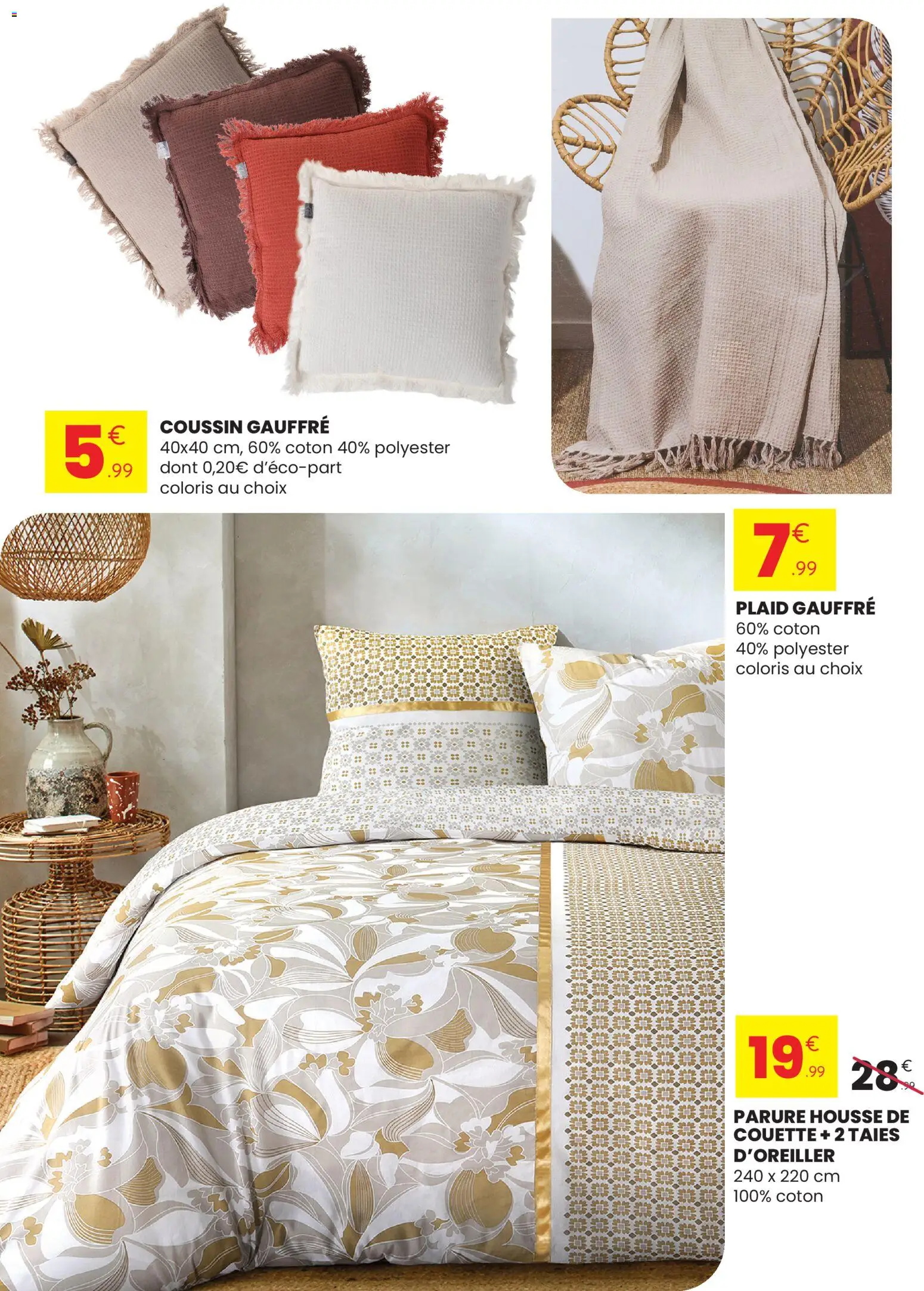 5€.99

COUSSIN GAUFFRÉ
40x40 cm, 60% coton 40% polyester
dont 0,20€ d'éco-part
coloris au choix

7€.99

PLAID GAUFFRÉ
60% coton
40% polyester
coloris au choix

19€.99 28€.99

PARURE HOUSSE DE COUETTE + 2 TAIES D'OREILLER
240 x 220 cm
100% coton